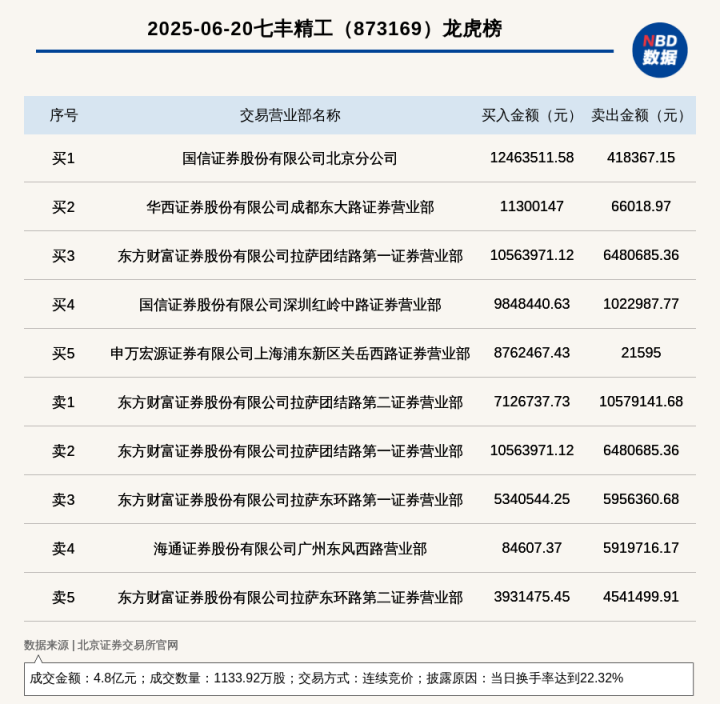 2025-06-20七丰精工（873169）龙虎榜

NBD 数据

| 序号 | 交易营业部名称 | 买入金额（元） | 卖出金额（元） |
|---|---|---|---|
| 买1 | 国信证券股份有限公司北京分公司 | 12463511.58 | 418367.15 |
| 买2 | 华西证券股份有限公司成都东大路证券营业部 | 11300147 | 66018.97 |
| 买3 | 东方财富证券股份有限公司拉萨团结路第一证券营业部 | 10563971.12 | 6480685.36 |
| 买4 | 国信证券股份有限公司深圳红岭中路证券营业部 | 9848440.63 | 1022987.77 |
| 买5 | 申万宏源证券有限公司上海浦东新区关岳西路证券营业部 | 8762467.43 | 21595 |
| 卖1 | 东方财富证券股份有限公司拉萨团结路第二证券营业部 | 7126737.73 | 10579141.68 |
| 卖2 | 东方财富证券股份有限公司拉萨团结路第一证券营业部 | 10563971.12 | 6480685.36 |
| 卖3 | 东方财富证券股份有限公司拉萨东环路第一证券营业部 | 5340544.25 | 5956360.68 |
| 卖4 | 海通证券股份有限公司广州东风西路营业部 | 84607.37 | 5919716.17 |
| 卖5 | 东方财富证券股份有限公司拉萨东环路第二证券营业部 | 3931475.45 | 4541499.91 |

数据来源 | 北京证券交易所官网

成交金额：4.8亿元；成交数量：1133.92万股；交易方式：连续竞价；披露原因：当日换手率达到22.32%